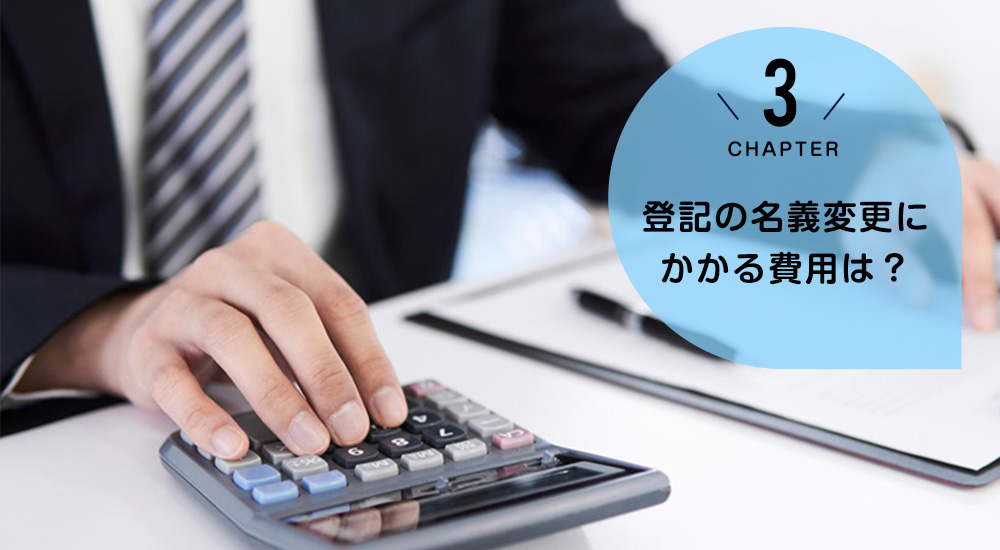 3
CHAPTER
登記の名義変更にかかる費用は？